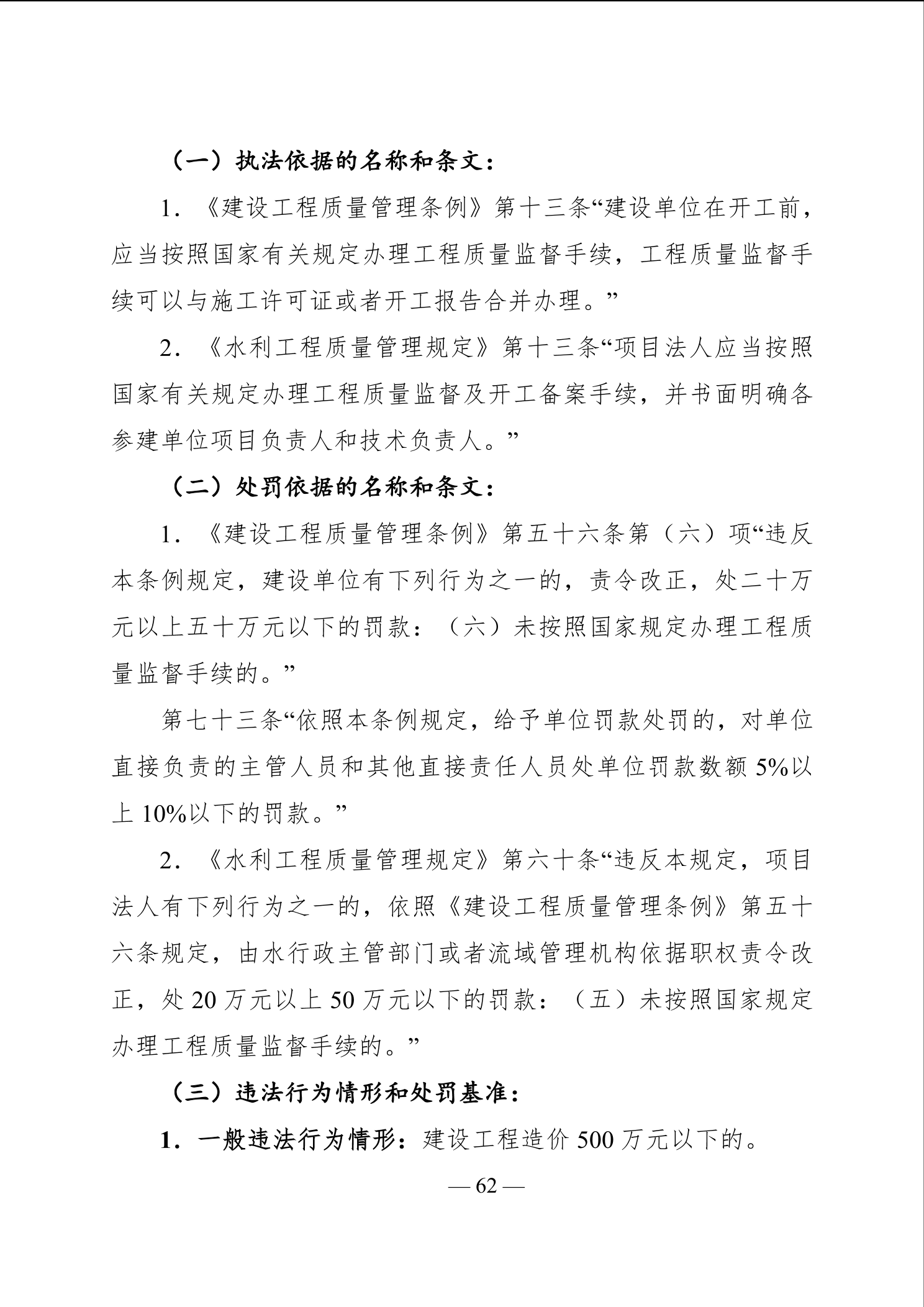 （一）执法依据的名称和条文：

1．《建设工程质量管理条例》第十三条“建设单位在开工前，应当按照国家有关规定办理工程质量监督手续，工程质量监督手续可以与施工许可证或者开工报告合并办理。”

2．《水利工程质量管理规定》第十三条“项目法人应当按照国家有关规定办理工程质量监督及开工备案手续，并书面明确各参建单位项目负责人和技术负责人。”

（二）处罚依据的名称和条文：

1．《建设工程质量管理条例》第五十六条第（六）项“违反本条例规定，建设单位有下列行为之一的，责令改正，处二十万元以上五十万元以下的罚款：（六）未按照国家规定办理工程质量监督手续的。”

第七十三条“依照本条例规定，给予单位罚款处罚的，对单位直接负责的主管人员和其他直接责任人员处单位罚款数额 5%以上 10%以下的罚款。”

2．《水利工程质量管理规定》第六十条“违反本规定，项目法人有下列行为之一的，依照《建设工程质量管理条例》第五十六条规定，由水行政主管部门或者流域管理机构依据职权责令改正，处 20 万元以上 50 万元以下的罚款：（五）未按照国家规定办理工程质量监督手续的。”

（三）违法行为情形和处罚基准：

1．一般违法行为情形：建设工程造价 500 万元以下的。

— 62 —